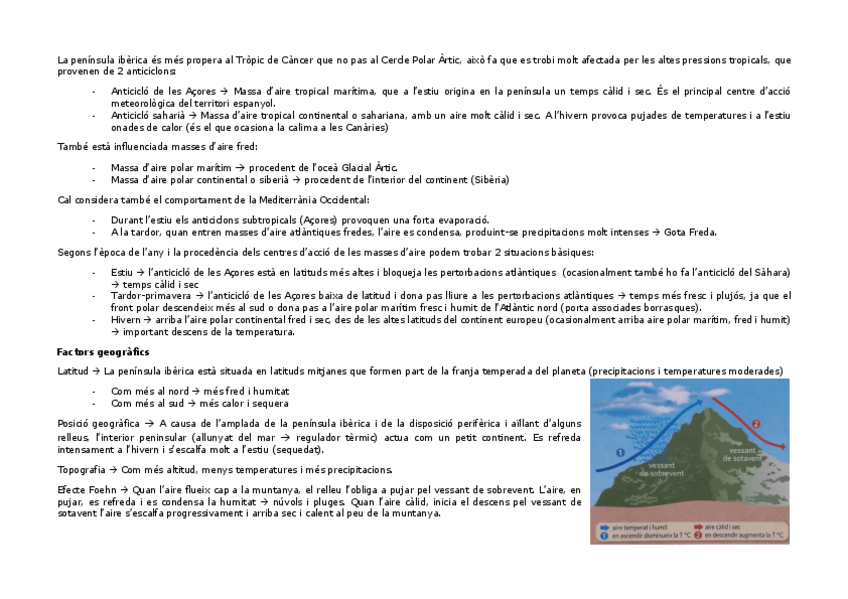 La península ibèrica és més propera al Tròpic de Càncer que no pas al Cercle Polar Àrtic, això fa que es trobi molt afectada per les altes pressions tropicals, que provenen de 2 anticiclons:

- Anticicló de les Açores → Massa d'aire tropical marítima, que a l'estiu origina en la península un temps càlid i sec. És el principal centre d'acció meteorològica del territori espanyol.
- Anticicló saharià → Massa d'aire tropical continental o sahariana, amb un aire molt càlid i sec. A l'hivern provoca pujades de temperatures i a l'estiu onades de calor (és el que ocasiona la calima a les Canàries)

També està influenciada masses d'aire fred:

- Massa d'aire polar marítim → procedent de l'oceà Glacial Àrtic.
- Massa d'aire polar continental o siberià → procedent de l'interior del continent (Sibèria)

Cal considera també el comportament de la Mediterrània Occidental:

- Durant l'estiu els anticiclons subtropicals (Açores) provoquen una forta evaporació.
- A la tardor, quan entren masses d'aire atlàntiques fredes, l'aire es condensa, produint-se precipitacions molt intenses → Gota Freda.

Segons l'època de l'any i la procedència dels centres d'acció de les masses d'aire podem trobar 2 situacions bàsiques:

- Estiu → l'anticicló de les Açores està en latituds més altes i bloqueja les pertorbacions atlàntiques (ocasionalment també ho fa l'anticicló del Sàhara) → temps càlid i sec
- Tardor-primavera → l'anticicló de les Açores baixa de latitud i dona pas lliure a les pertorbacions atlàntiques → temps més fresc i plujós, ja que el front polar descendeix més al sud o dona pas a l'aire polar marítim fresc i humit de l'Atlàntic nord (porta associades borrasques).
- Hivern → arriba l'aire polar continental fred i sec, des de les altes latituds del continent europeu (ocasionalment arriba aire polar marítim, fred i humit) → important descens de la temperatura.

Factors geogràfics

Latitud → La península ibèrica està situada en latituds mitjanes que formen part de la franja temperada del planeta (precipitacions i temperatures moderades)

- Com més al nord → més fred i humitat
- Com més al sud → més calor i sequera

Posició geogràfica → A causa de l'amplada de la península ibèrica i de la disposició perifèrica i aïllant d'alguns relleus, l'interior peninsular (allunyat del mar → regulador tèrmic) actua com un petit continent. Es refreda intensament a l'hivern i s'escalfa molt a l'estiu (sequedat).

Topografia → Com més altitud, menys temperatures i més precipitacions.

Efecte Foehn → Quan l'aire flueix cap a la muntanya, el relleu l'obliga a pujar pel vessant de sobrevent. L'aire, en pujar, es refreda i es condensa la humitat → núvols i pluges. Quan l'aire càlid, inicia el descens pel vessant de sotavent l'aire s'escalfa progressivament i arriba sec i calent al peu de la muntanya.

1
2
vessant de sobrevent
vessant de sotavent
aire temperat i humit
1 en ascendir disminueix la T °C
aire càlid i sec
2 en descendir augmenta la T °C